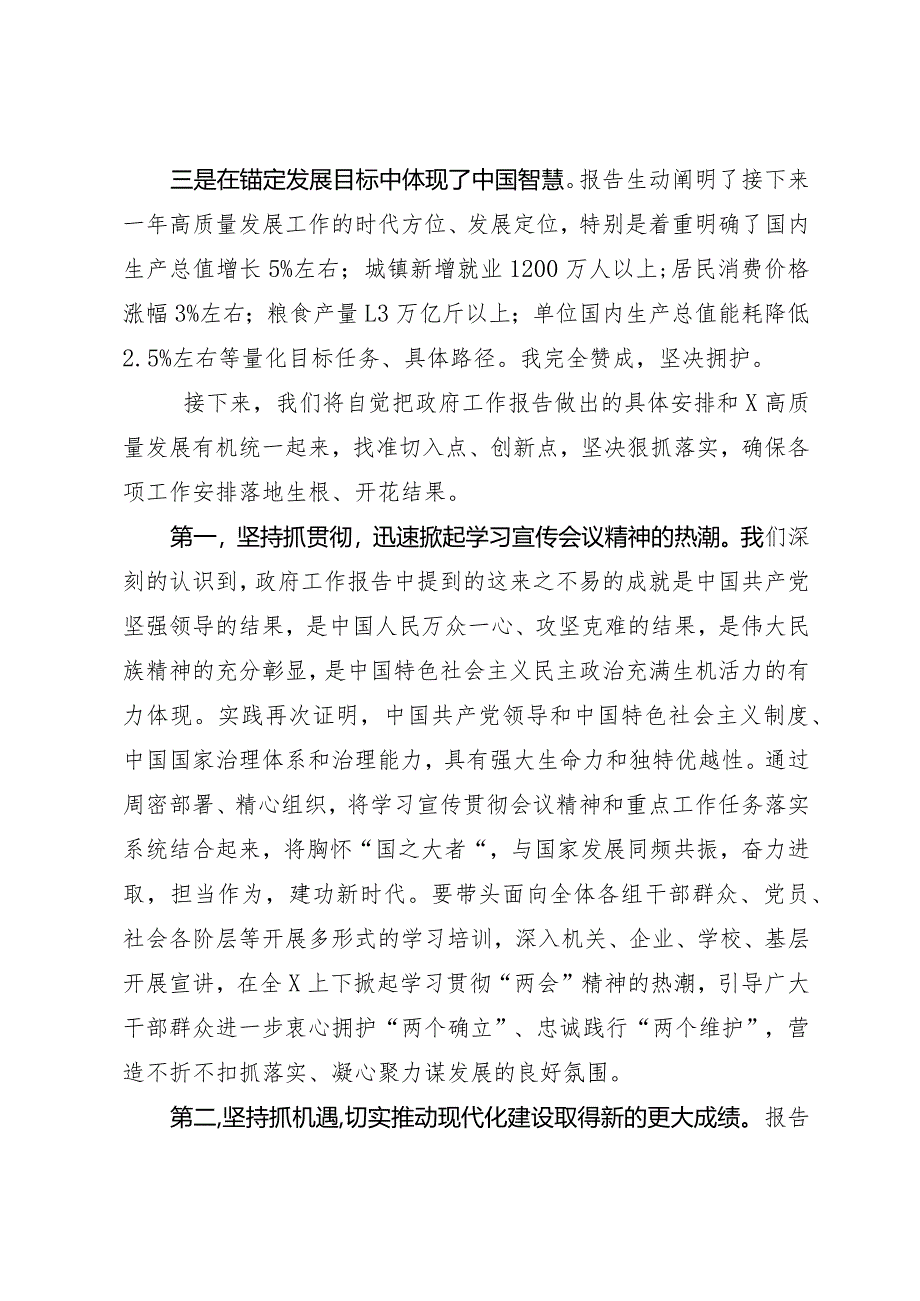 三是在锚定发展目标中体现了中国智慧。报告生动阐明了接下来一年高质量发展工作的时代方位、发展定位，特别是着重明确了国内生产总值增长5%左右；城镇新增就业1200万人以上；居民消费价格涨幅3%左右；粮食产量L3万亿斤以上；单位国内生产总值能耗降低2.5%左右等量化目标任务、具体路径。我完全赞成，坚决拥护。

接下来，我们将自觉把政府工作报告做出的具体安排和X高质量发展有机统一起来，找准切入点、创新点，坚决狠抓落实，确保各项工作安排落地生根、开花结果。

第一，坚持抓贯彻，迅速掀起学习宣传会议精神的热潮。我们深刻的认识到，政府工作报告中提到的这来之不易的成就是中国共产党坚强领导的结果，是中国人民万众一心、攻坚克难的结果，是伟大民族精神的充分彰显，是中国特色社会主义民主政治充满生机活力的有力体现。实践再次证明，中国共产党领导和中国特色社会主义制度、中国国家治理体系和治理能力，具有强大生命力和独特优越性。通过周密部署、精心组织，将学习宣传贯彻会议精神和重点工作任务落实系统结合起来，将胸怀“国之大者“，与国家发展同频共振，奋力进取，担当作为，建功新时代。要带头面向全体各组干部群众、党员、社会各阶层等开展多形式的学习培训，深入机关、企业、学校、基层开展宣讲，在全X上下掀起学习贯彻“两会”精神的热潮，引导广大干部群众进一步衷心拥护“两个确立”、忠诚践行“两个维护”，营造不折不扣抓落实、凝心聚力谋发展的良好氛围。

第二，坚持抓机遇，切实推动现代化建设取得新的更大成绩。报告